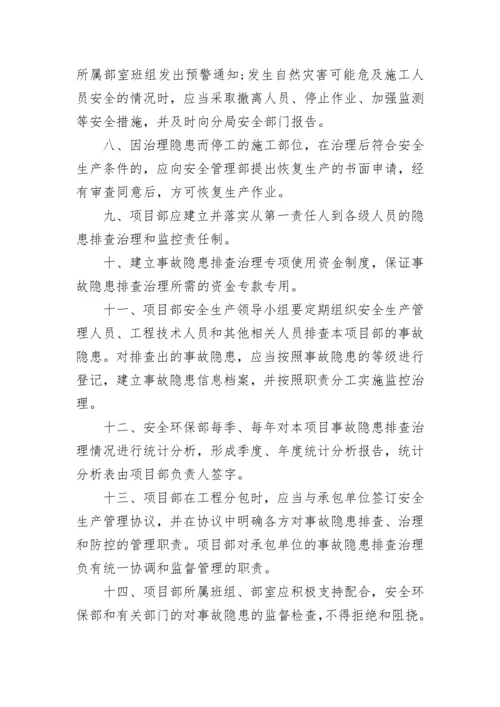 所属部室班组发出预警通知;发生自然灾害可能危及施工人员安全的情况时，应当采取撤离人员、停止作业、加强监测等安全措施，并及时向分局安全部门报告。

八、因治理隐患而停工的施工部位，在治理后符合安全生产条件的，应向安全管理部提出恢复生产的书面申请，经有审查同意后，方可恢复生产作业。

九、项目部应建立并落实从第一责任人到各级人员的隐患排查治理和监控责任制。

十、建立事故隐患排查治理专项使用资金制度，保证事故隐患排查治理所需的资金专款专用。

十一、项目部安全生产领导小组要定期组织安全生产管理人员、工程技术人员和其他相关人员排查本项目部的事故隐患。对排查出的事故隐患，应当按照事故隐患的等级进行登记，建立事故隐患信息档案，并按照职责分工实施监控治理。

十二、安全环保部每季、每年对本项目事故隐患排查治理情况进行统计分析，形成季度、年度统计分析报告，统计分析表由项目部负责人签字。

十三、项目部在工程分包时，应当与承包单位签订安全生产管理协议，并在协议中明确各方对事故隐患排查、治理和防控的管理职责。项目部对承包单位的事故隐患排查治理负有统一协调和监督管理的职责。

十四、项目部所属班组、部室应积极支持配合，安全环保部和有关部门的对事故隐患的监督检查，不得拒绝和阻挠。